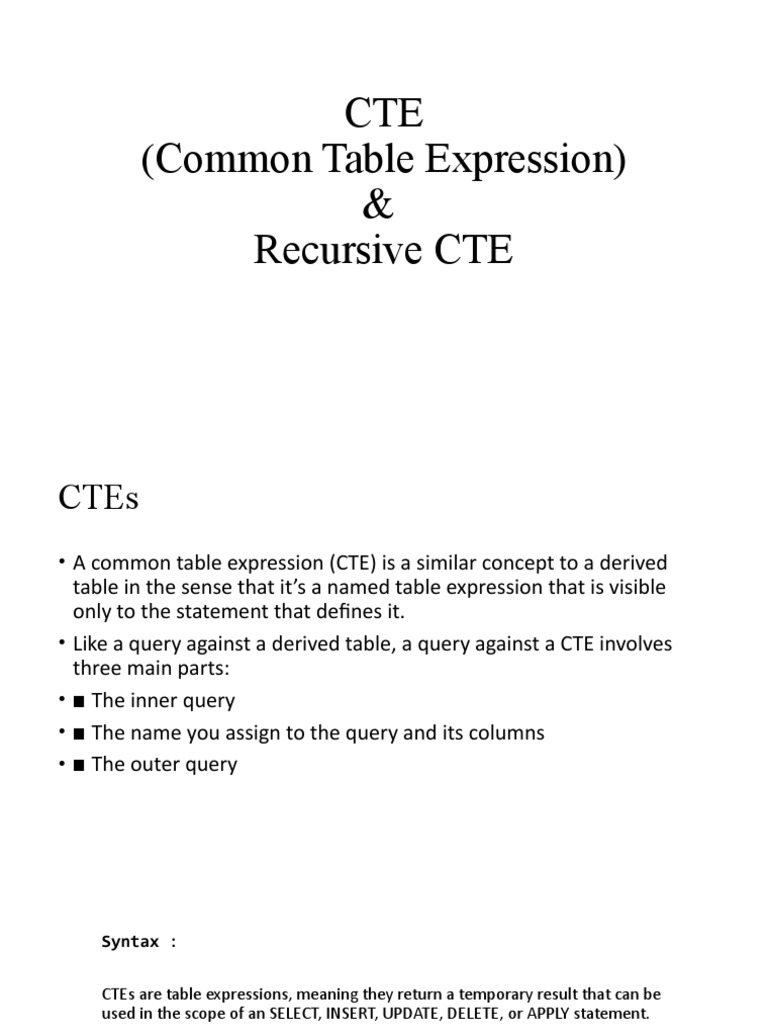 CTE
(Common Table Expression)
&
Recursive CTE

CTEs

• A common table expression (CTE) is a similar concept to a derived table in the sense that it's a named table expression that is visible only to the statement that defines it.
• Like a query against a derived table, a query against a CTE involves three main parts:
• ■ The inner query
• ■ The name you assign to the query and its columns
• ■ The outer query

Syntax :

CTEs are table expressions, meaning they return a temporary result that can be used in the scope of an SELECT, INSERT, UPDATE, DELETE, or APPLY statement.